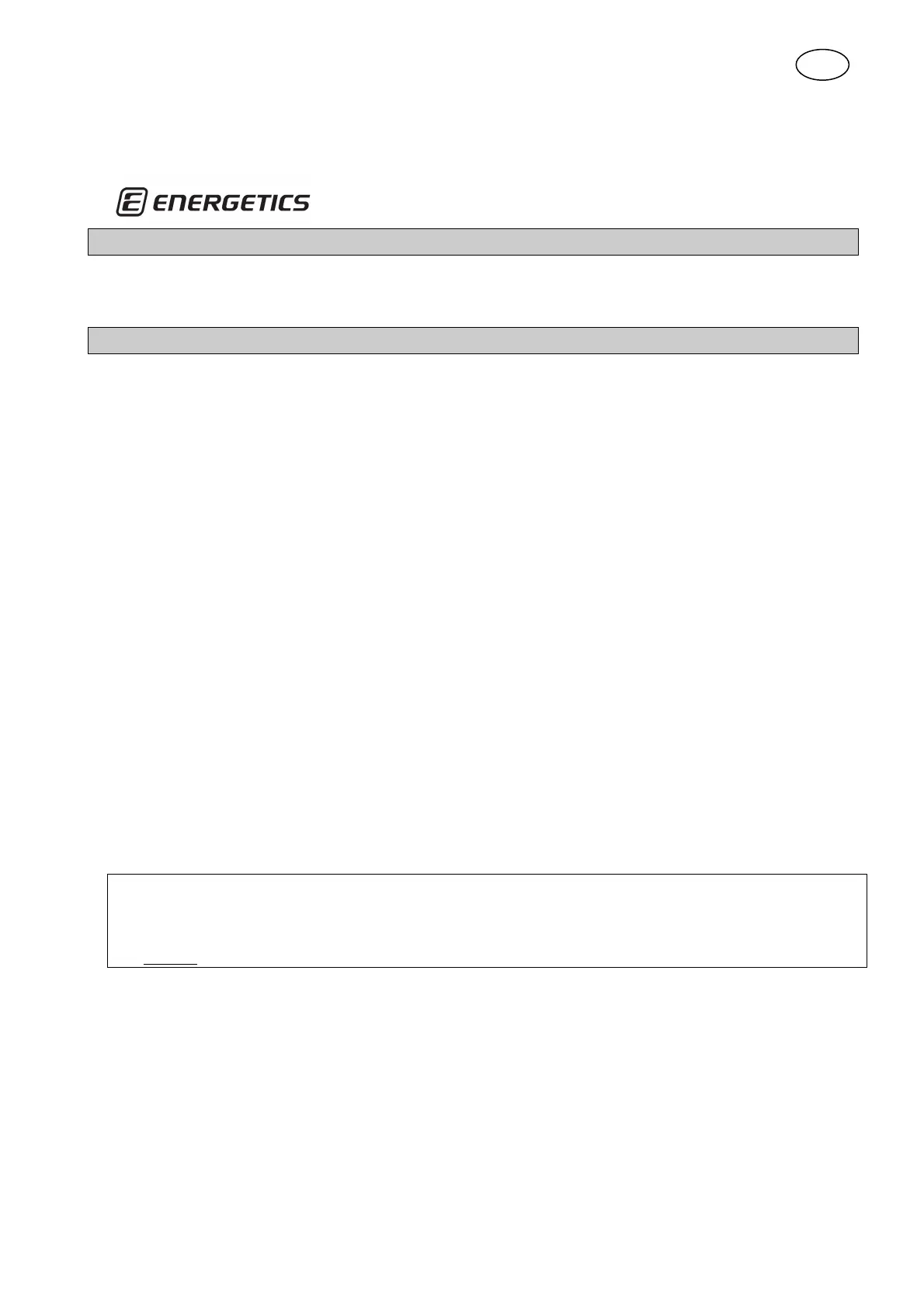 ENERGETICS